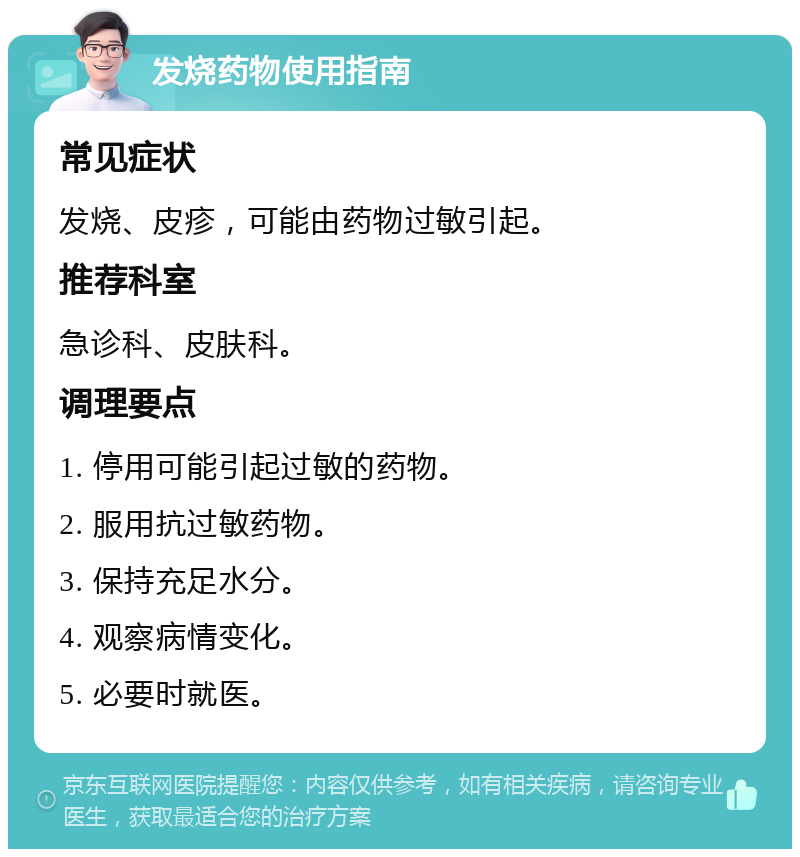 发烧药物使用指南

常见症状

发烧、皮疹，可能由药物过敏引起。

推荐科室

急诊科、皮肤科。

调理要点

1. 停用可能引起过敏的药物。

2. 服用抗过敏药物。

3. 保持充足水分。

4. 观察病情变化。

5. 必要时就医。

京东互联网医院提醒您：内容仅供参考，如有相关疾病，请咨询专业医生，获取最适合您的治疗方案